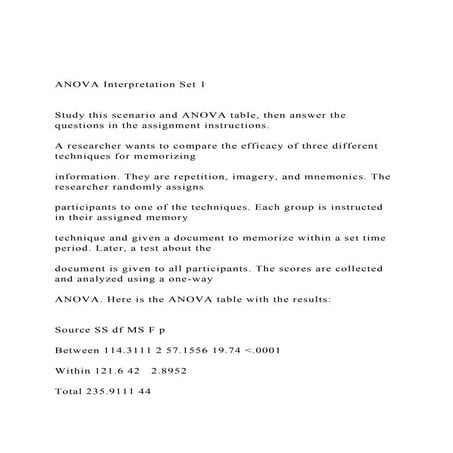 ANOVA Interpretation Set 1

Study this scenario and ANOVA table, then answer the questions in the assignment instructions.

A researcher wants to compare the efficacy of three different techniques for memorizing

information. They are repetition, imagery, and mnemonics. The researcher randomly assigns

participants to one of the techniques. Each group is instructed in their assigned memory

technique and given a document to memorize within a set time period. Later, a test about the

document is given to all participants. The scores are collected and analyzed using a one-way

ANOVA. Here is the ANOVA table with the results:

Source SS df MS F p

Between 114.3111 2 57.1556 19.74 <.0001

Within 121.6 42 2.8952

Total 235.9111 44